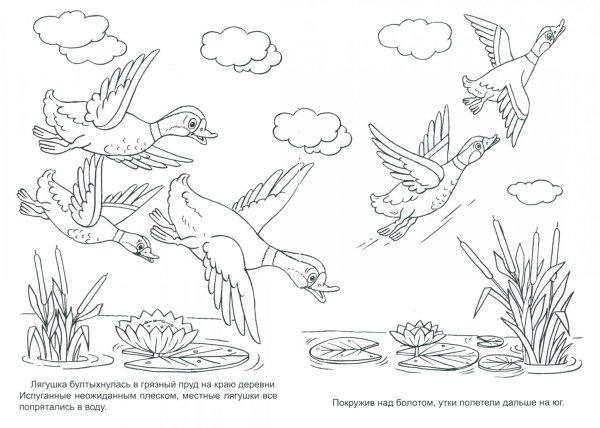 Лягушка бултыхнулась в грязный пруд на краю деревни. Испуганные неожиданным плеском, местные лягушки все попрятались в воду.

Покружив над болотом, утки полетели дальше на юг.